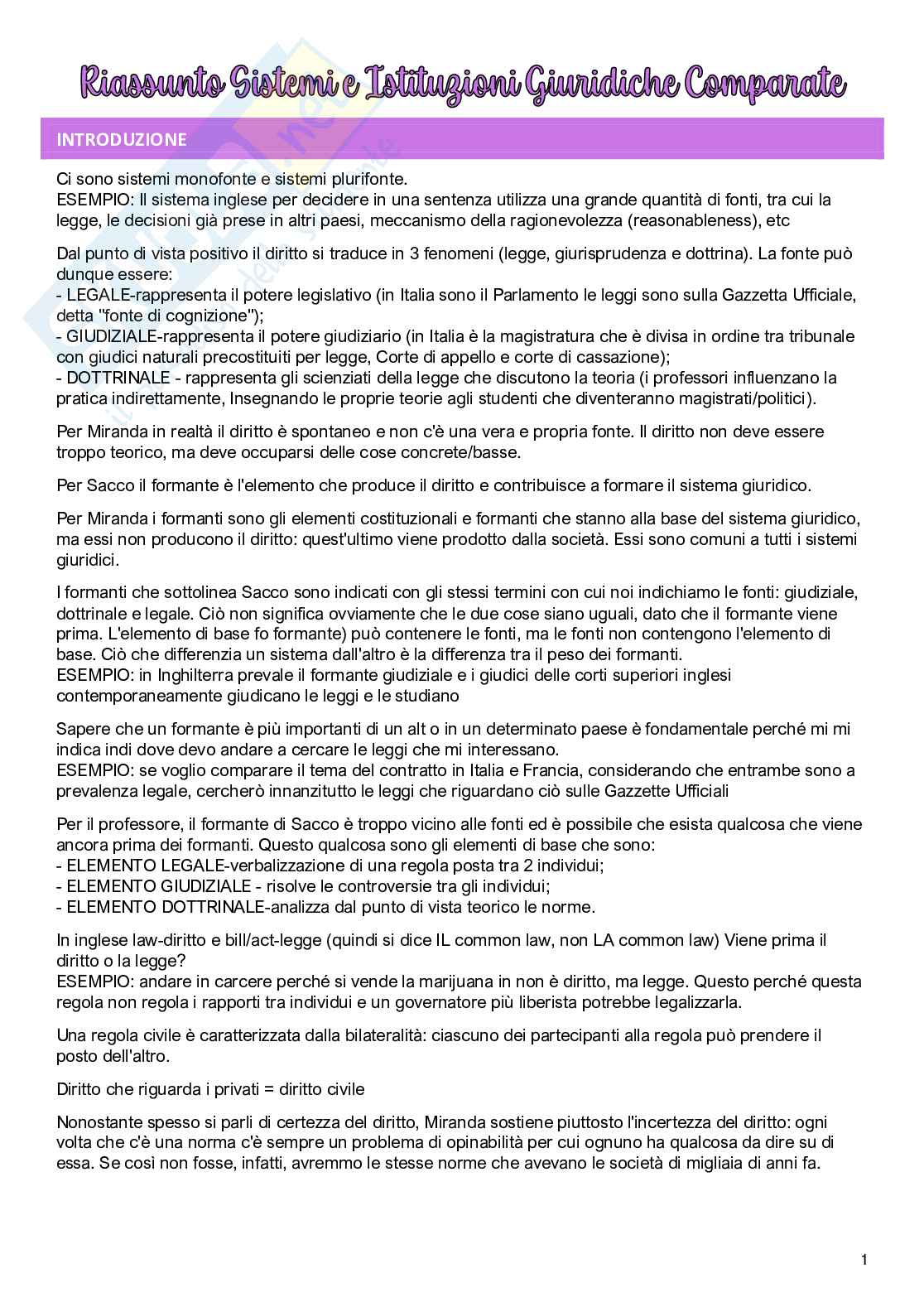 Riassunto Sistemi e Istituzioni Giuridiche Comparate

INTRODUZIONE

Ci sono sistemi monofonte e sistemi plurifonte.
ESEMPIO: Il sistema inglese per decidere in una sentenza utilizza una grande quantità di fonti, tra cui la legge, le decisioni già prese in altri paesi, meccanismo della ragionevolezza (reasonableness), etc

Dal punto di vista positivo il diritto si traduce in 3 fenomeni (legge, giurisprudenza e dottrina). La fonte può dunque essere:
- LEGALE-rappresenta il potere legislativo (in Italia sono il Parlamento le leggi sono sulla Gazzetta Ufficiale, detta "fonte di cognizione");
- GIUDIZIALE-rappresenta il potere giudiziario (in Italia è la magistratura che è divisa in ordine tra tribunale con giudici naturali precostituiti per legge, Corte di appello e corte di cassazione);
- DOTTRINALE - rappresenta gli scienziati della legge che discutono la teoria (i professori influenzano la pratica indirettamente, Insegnando le proprie teorie agli studenti che diventeranno magistrati/politici).

Per Miranda in realtà il diritto è spontaneo e non c'è una vera e propria fonte. Il diritto non deve essere troppo teorico, ma deve occuparsi delle cose concrete/basse.

Per Sacco il formante è l'elemento che produce il diritto e contribuisce a formare il sistema giuridico.

Per Miranda i formanti sono gli elementi costituzionali e formanti che stanno alla base del sistema giuridico, ma essi non producono il diritto: quest'ultimo viene prodotto dalla società. Essi sono comuni a tutti i sistemi giuridici.

I formanti che sottolinea Sacco sono indicati con gli stessi termini con cui noi indichiamo le fonti: giudiziale, dottrinale e legale. Ciò non significa ovviamente che le due cose siano uguali, dato che il formante viene prima. L'elemento di base fo formante) può contenere le fonti, ma le fonti non contengono l'elemento di base. Ciò che differenzia un sistema dall'altro è la differenza tra il peso dei formanti.
ESEMPIO: in Inghilterra prevale il formante giudiziale e i giudici delle corti superiori inglesi contemporaneamente giudicano le leggi e le studiano

Sapere che un formante è più importanti di un alt o in un determinato paese è fondamentale perché mi mi indica indi dove devo andare a cercare le leggi che mi interessano.
ESEMPIO: se voglio comparare il tema del contratto in Italia e Francia, considerando che entrambe sono a prevalenza legale, cercherò innanzitutto le leggi che riguardano ciò sulle Gazzette Ufficiali

Per il professore, il formante di Sacco è troppo vicino alle fonti ed è possibile che esista qualcosa che viene ancora prima dei formanti. Questo qualcosa sono gli elementi di base che sono:
- ELEMENTO LEGALE-verbalizzazione di una regola posta tra 2 individui;
- ELEMENTO GIUDIZIALE - risolve le controversie tra gli individui;
- ELEMENTO DOTTRINALE-analizza dal punto di vista teorico le norme.

In inglese law-diritto e bill/act-legge (quindi si dice IL common law, non LA common law) Viene prima il diritto o la legge?
ESEMPIO: andare in carcere perché si vende la marijuana in non è diritto, ma legge. Questo perché questa regola non regola i rapporti tra individui e un governatore più liberista potrebbe legalizzarla.

Una regola civile è caratterizzata dalla bilateralità: ciascuno dei partecipanti alla regola può prendere il posto dell'altro.

Diritto che riguarda i privati = diritto civile

Nonostante spesso si parli di certezza del diritto, Miranda sostiene piuttosto l'incertezza del diritto: ogni volta che c'è una norma c'è sempre un problema di opinabilità per cui ognuno ha qualcosa da dire su di essa. Se così non fosse, infatti, avremmo le stesse norme che avevano le società di migliaia di anni fa.

1